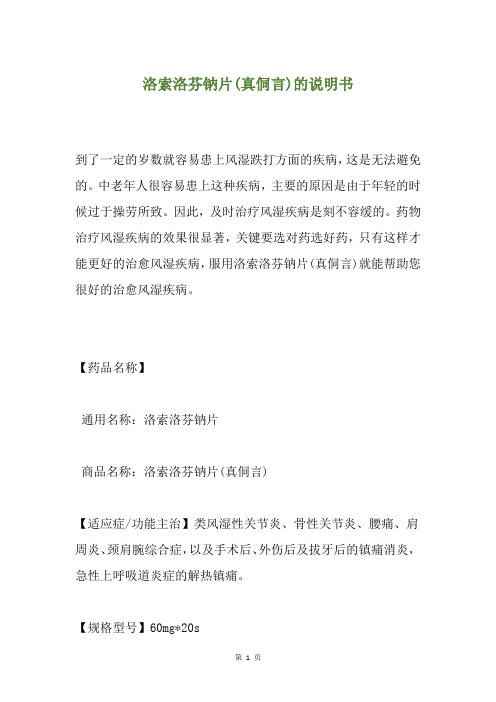 洛索洛芬钠片(真侗言)的说明书

到了一定的岁数就容易患上风湿跌打方面的疾病，这是无法避免的。中老年人很容易患上这种疾病，主要的原因是由于年轻的时候过于操劳所致。因此，及时治疗风湿疾病是刻不容缓的。药物治疗风湿疾病的效果很显著，关键要选对药选好药，只有这样才能更好的治愈风湿疾病，服用洛索洛芬钠片(真侗言)就能帮助您很好的治愈风湿疾病。

【药品名称】

通用名称：洛索洛芬钠片

商品名称：洛索洛芬钠片(真侗言)

【适应症/功能主治】类风湿性关节炎、骨性关节炎、腰痛、肩周炎、颈肩腕综合症，以及手术后、外伤后及拔牙后的镇痛消炎，急性上呼吸道炎症的解热镇痛。

【规格型号】60mg*20s

第 1 页